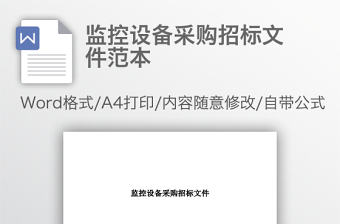 W

监控设备采购招标文件范本

Word格式/A4打印/内容随意修改/自带公式

监控设备采购招标文件